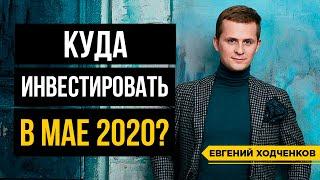 КУДА
ИНВЕСТИРОВАТЬ
В МАЕ 2020?

ЕВГЕНИЙ ХОДЧЕНКОВ